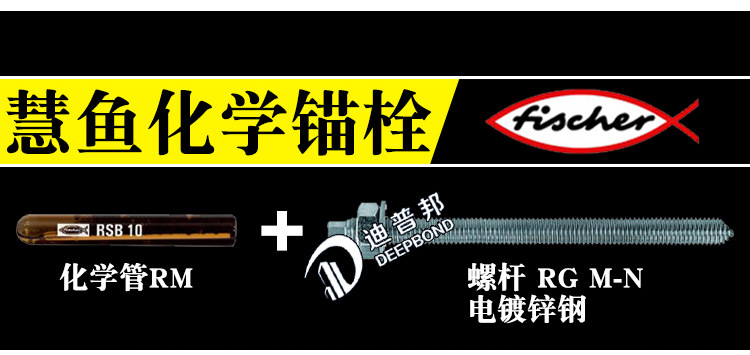 慧鱼化学锚栓

fischer

fischer RSB 10

+

迪普邦
DEEPBOND

化学管RM

螺杆 RG M-N
电镀锌钢